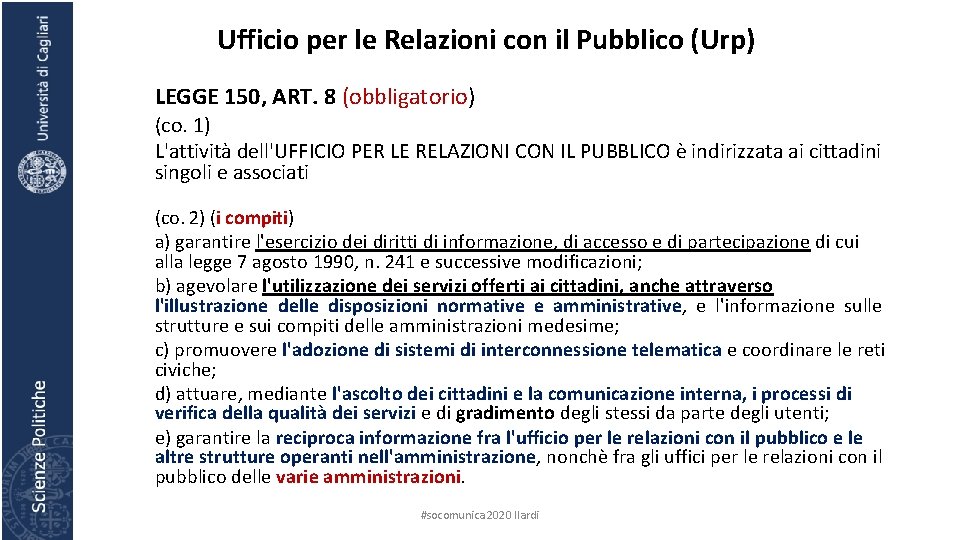 Università di Cagliari

Scienze Politiche

Ufficio per le Relazioni con il Pubblico (Urp)

LEGGE 150, ART. 8 (obbligatorio)
(co. 1)
L'attività dell'UFFICIO PER LE RELAZIONI CON IL PUBBLICO è indirizzata ai cittadini singoli e associati

(co. 2) (i compiti)
a) garantire l'esercizio dei diritti di informazione, di accesso e di partecipazione di cui alla legge 7 agosto 1990, n. 241 e successive modificazioni;
b) agevolare l'utilizzazione dei servizi offerti ai cittadini, anche attraverso l'illustrazione delle disposizioni normative e amministrative, e l'informazione sulle strutture e sui compiti delle amministrazioni medesime;
c) promuovere l'adozione di sistemi di interconnessione telematica e coordinare le reti civiche;
d) attuare, mediante l'ascolto dei cittadini e la comunicazione interna, i processi di verifica della qualità dei servizi e di gradimento degli stessi da parte degli utenti;
e) garantire la reciproca informazione fra l'ufficio per le relazioni con il pubblico e le altre strutture operanti nell'amministrazione, nonchè fra gli uffici per le relazioni con il pubblico delle varie amministrazioni.

#socomunica2020 Ilardi